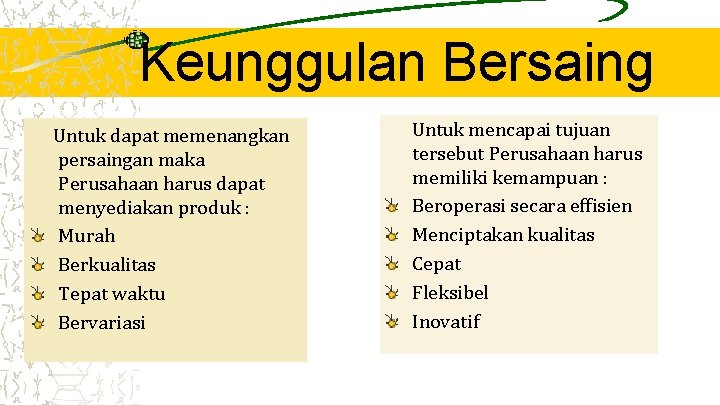 Keunggulan Bersaing

Untuk dapat memenangkan persaingan maka Perusahaan harus dapat menyediakan produk :
Murah
Berkualitas
Tepat waktu
Bervariasi

Untuk mencapai tujuan tersebut Perusahaan harus memiliki kemampuan :
Beroperasi secara effisien
Menciptakan kualitas
Cepat
Fleksibel
Inovatif